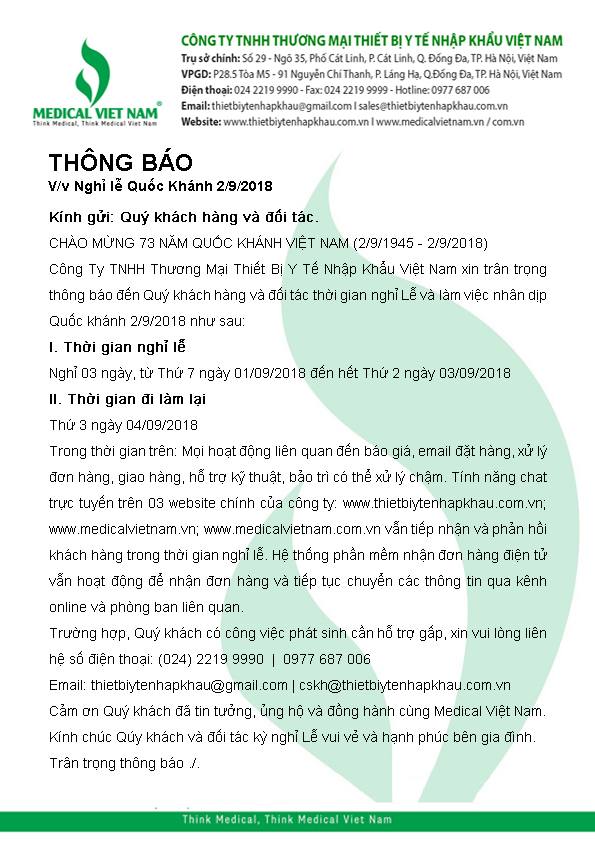 MEDICAL VIET NAM®
Think Medical, Think Medical Viet Nam

CÔNG TY TNHH THƯƠNG MẠI THIẾT BỊ Y TẾ NHẬP KHẨU VIỆT NAM
Trụ sở chính: Số 29 - Ngõ 35, Phố Cát Linh, P. Cát Linh, Q. Đống Đa, TP. Hà Nội, Việt Nam
VPGD: P28.5 Tòa M5 - 91 Nguyễn Chí Thanh, P. Láng Hạ, Q.Đống Đa, TP. Hà Nội, Việt Nam
Điện thoại: 024 2219 9990 - Fax: 024 2219 9999 - Hotline: 0977 687 006
Email: thietbiytenhapkhau@gmail.com I sales@thietbiytenhapkhau.com.vn
Website: www.thietbiytenhapkhau.com.vn I www.medicalvietnam.vn / com.vn

THÔNG BÁO
V/v Nghỉ lễ Quốc Khánh 2/9/2018

Kính gửi: Quý khách hàng và đối tác.

CHÀO MỪNG 73 NĂM QUỐC KHÁNH VIỆT NAM (2/9/1945 - 2/9/2018)

Công Ty TNHH Thương Mại Thiết Bị Y Tế Nhập Khẩu Việt Nam xin trân trọng thông báo đến Quý khách hàng và đối tác thời gian nghỉ Lễ và làm việc nhân dịp Quốc khánh 2/9/2018 như sau:

I. Thời gian nghỉ lễ

Nghỉ 03 ngày, từ Thứ 7 ngày 01/09/2018 đến hết Thứ 2 ngày 03/09/2018

II. Thời gian đi làm lại

Thứ 3 ngày 04/09/2018

Trong thời gian trên: Mọi hoạt động liên quan đến báo giá, email đặt hàng, xử lý đơn hàng, giao hàng, hỗ trợ kỹ thuật, bảo trì có thể xử lý chậm. Tính năng chat trực tuyến trên 03 website chính của công ty: www.thietbiytenhapkhau.com.vn; www.medicalvietnam.vn; www.medicalvietnam.com.vn vẫn tiếp nhận và phản hồi khách hàng trong thời gian nghỉ lễ. Hệ thống phần mềm nhận đơn hàng điện tử vẫn hoạt động để nhận đơn hàng và tiếp tục chuyển các thông tin qua kênh online và phòng ban liên quan.

Trường hợp, Quý khách có công việc phát sinh cần hỗ trợ gấp, xin vui lòng liên hệ số điện thoại: (024) 2219 9990 | 0977 687 006

Email: thietbiytenhapkhau@gmail.com | cskh@thietbiytenhapkhau.com.vn

Cảm ơn Quý khách đã tin tưởng, ủng hộ và đồng hành cùng Medical Việt Nam.

Kính chúc Qúy khách và đối tác kỳ nghỉ Lễ vui vẻ và hạnh phúc bên gia đình.

Trân trọng thông báo ./.

Think Medical, Think Medical Viet Nam